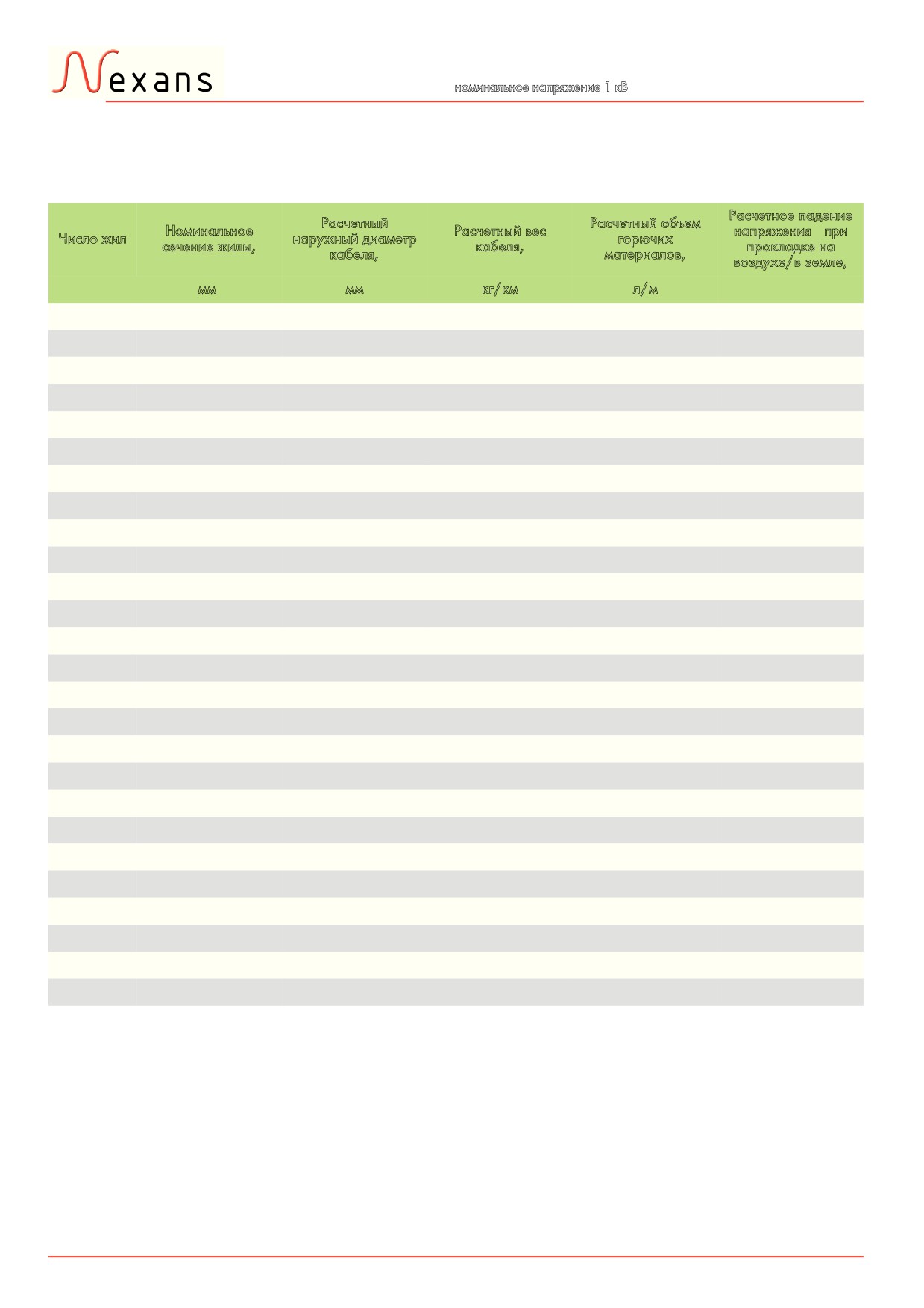 Nexans

номинальное напряжение 1 кВ

| Число жил | Номинальное сечение жилы, | Расчетный наружный диаметр кабеля, | Расчетный вес кабеля, | Расчетный объем горючих материалов, | Расчетное падение напряжения при прокладке на воздухе/в земле, |
|---|---|---|---|---|---|
| | мм | мм | кг/км | л/м | |